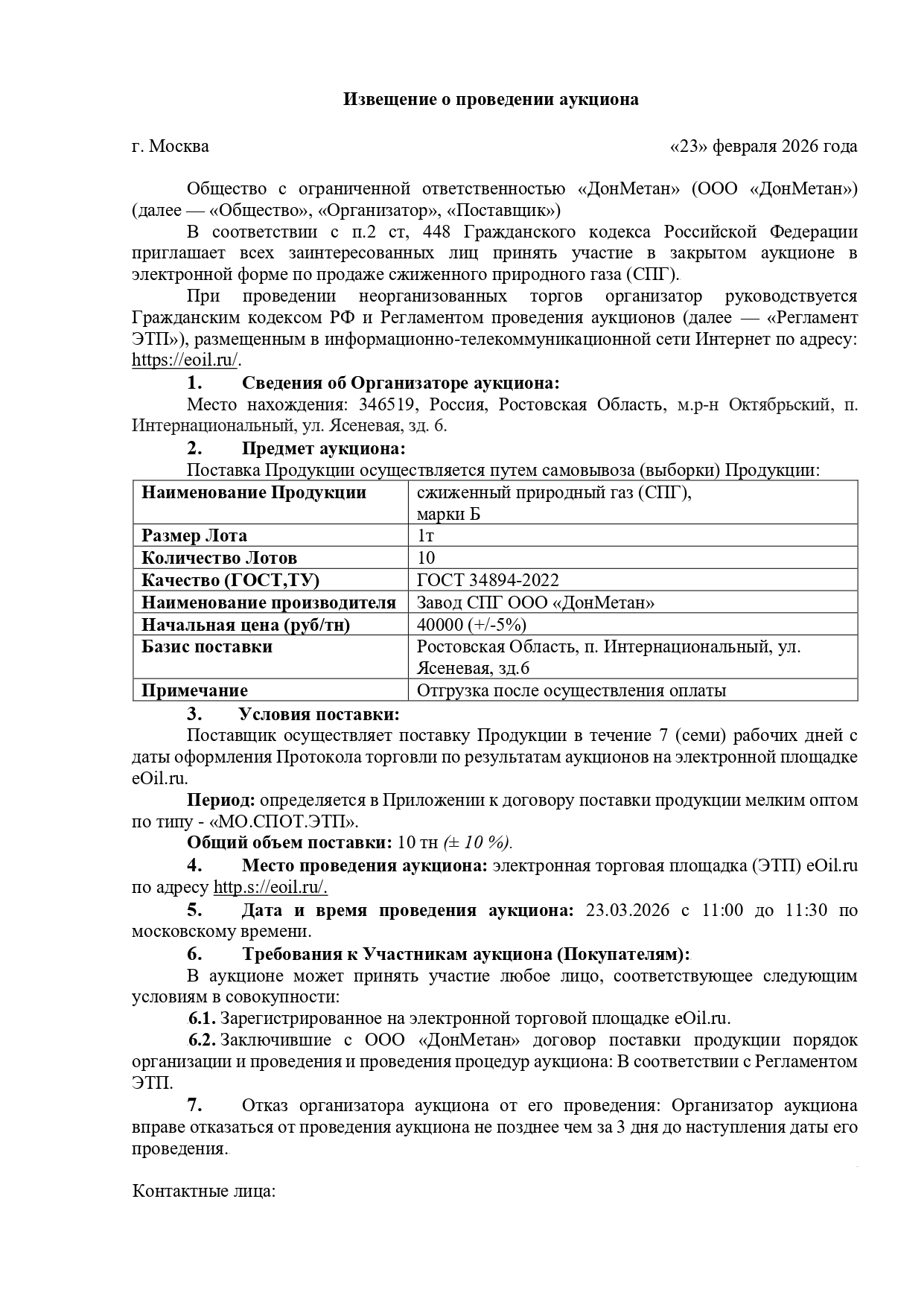 Извещение о проведении аукциона

г. Москва «23» февраля 2026 года

Общество с ограниченной ответственностью «ДонМетан» (ООО «ДонМетан») (далее — «Общество», «Организатор», «Поставщик»)

В соответствии с п.2 ст, 448 Гражданского кодекса Российской Федерации приглашает всех заинтересованных лиц принять участие в закрытом аукционе в электронной форме по продаже сжиженного природного газа (СПГ).

При проведении неорганизованных торгов организатор руководствуется Гражданским кодексом РФ и Регламентом проведения аукционов (далее — «Регламент ЭТП»), размещенным в информационно-телекоммуникационной сети Интернет по адресу: https://eoil.ru/.

1. Сведения об Организаторе аукциона:

Место нахождения: 346519, Россия, Ростовская Область, м.р-н Октябрьский, п. Интернациональный, ул. Ясеневая, зд. 6.

2. Предмет аукциона:

Поставка Продукции осуществляется путем самовывоза (выборки) Продукции:

| Наименование Продукции | сжиженный природный газ (СПГ), марки Б |
|---|---|
| Размер Лота | 1т |
| Количество Лотов | 10 |
| Качество (ГОСТ,ТУ) | ГОСТ 34894-2022 |
| Наименование производителя | Завод СПГ ООО «ДонМетан» |
| Начальная цена (руб/тн) | 40000 (+/-5%) |
| Базис поставки | Ростовская Область, п. Интернациональный, ул. Ясеневая, зд.6 |
| Примечание | Отгрузка после осуществления оплаты |

3. Условия поставки:

Поставщик осуществляет поставку Продукции в течение 7 (семи) рабочих дней с даты оформления Протокола торговли по результатам аукционов на электронной площадке eOil.ru.

Период: определяется в Приложении к договору поставки продукции мелким оптом по типу - «МО.СПОТ.ЭТП».

Общий объем поставки: 10 тн (± 10 %).

4. Место проведения аукциона: электронная торговая площадка (ЭТП) eOil.ru по адресу http.s://eoil.ru/.

5. Дата и время проведения аукциона: 23.03.2026 с 11:00 до 11:30 по московскому времени.

6. Требования к Участникам аукциона (Покупателям):

В аукционе может принять участие любое лицо, соответствующее следующим условиям в совокупности:

6.1. Зарегистрированное на электронной торговой площадке eOil.ru.

6.2. Заключившие с ООО «ДонМетан» договор поставки продукции порядок организации и проведения и проведения процедур аукциона: В соответствии с Регламентом ЭТП.

7. Отказ организатора аукциона от его проведения: Организатор аукциона вправе отказаться от проведения аукциона не позднее чем за 3 дня до наступления даты его проведения.

Контактные лица: